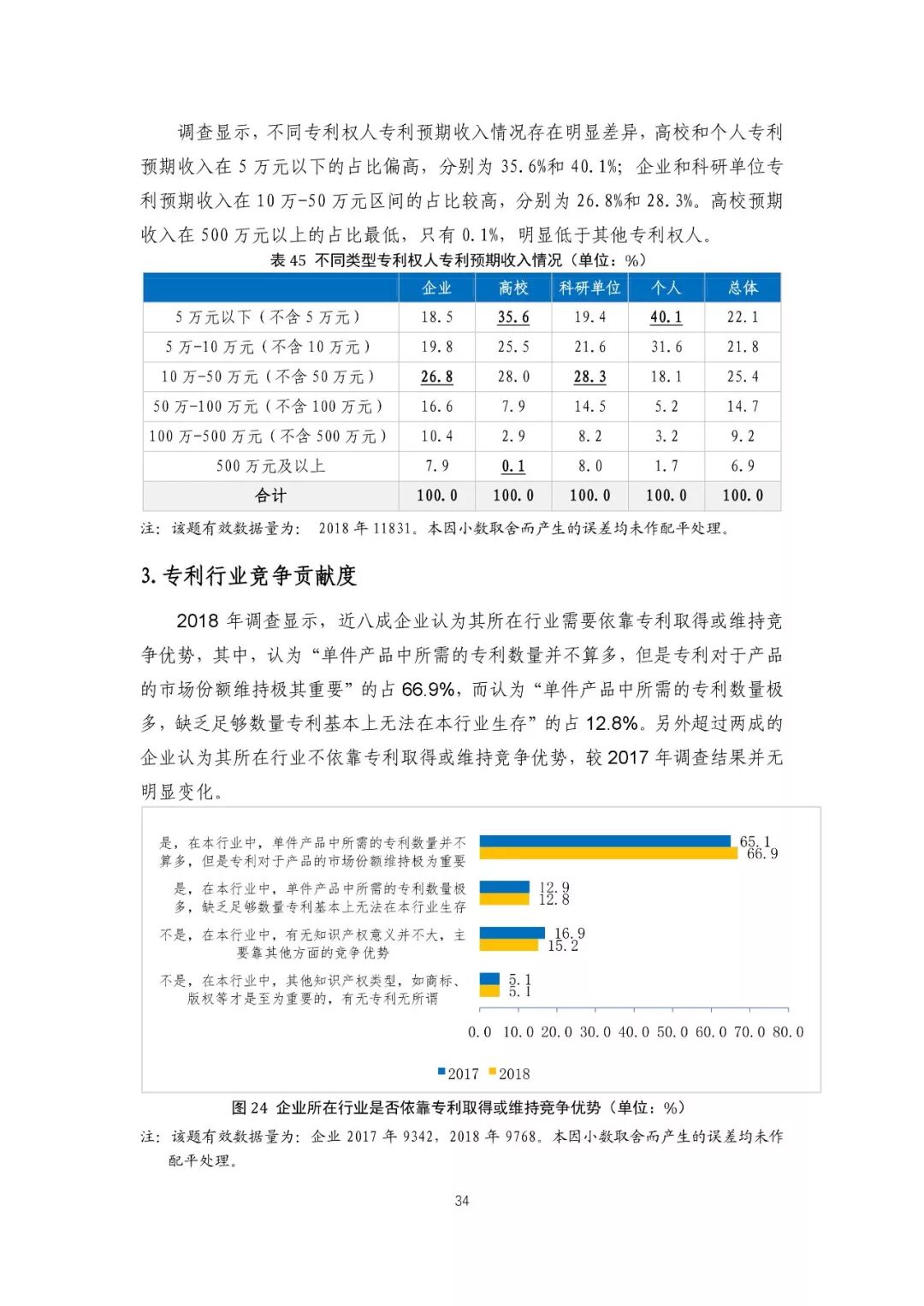 调查显示，不同专利权人专利预期收入情况存在明显差异，高校和个人专利预期收入在 5 万元以下的占比偏高，分别为 35.6%和 40.1%；企业和科研单位专利预期收入在 10 万-50 万元区间的占比较高，分别为 26.8%和 28.3%。高校预期收入在 500 万元以上的占比最低，只有 0.1%，明显低于其他专利权人。

表 45 不同类型专利权人专利预期收入情况（单位：%）

| | 企业 | 高校 | 科研单位 | 个人 | 总体 |
|---|---|---|---|---|---|
| 5 万元以下（不含 5 万元） | 18.5 | 35.6 | 19.4 | 40.1 | 22.1 |
| 5 万-10 万元（不含 10 万元） | 19.8 | 25.5 | 21.6 | 31.6 | 21.8 |
| 10 万-50 万元（不含 50 万元） | 26.8 | 28.0 | 28.3 | 18.1 | 25.4 |
| 50 万-100 万元（不含 100 万元） | 16.6 | 7.9 | 14.5 | 5.2 | 14.7 |
| 100 万-500 万元（不含 500 万元） | 10.4 | 2.9 | 8.2 | 3.2 | 9.2 |
| 500 万元及以上 | 7.9 | 0.1 | 8.0 | 1.7 | 6.9 |
| 合计 | 100.0 | 100.0 | 100.0 | 100.0 | 100.0 |

注：该题有效数据量为： 2018 年 11831。本因小数取舍而产生的误差均未作配平处理。

3. 专利行业竞争贡献度

2018 年调查显示，近八成企业认为其所在行业需要依靠专利取得或维持竞争优势，其中，认为“单件产品中所需的专利数量并不算多，但是专利对于产品的市场份额维持极其重要”的占 66.9%，而认为“单件产品中所需的专利数量极多，缺乏足够数量专利基本上无法在本行业生存”的占 12.8%。另外超过两成的企业认为其所在行业不依靠专利取得或维持竞争优势，较 2017 年调查结果并无明显变化。

是，在本行业中，单件产品中所需的专利数量并不算多，但是专利对于产品的市场份额维持极为重要
65.1
66.9
是，在本行业中，单件产品中所需的专利数量极多，缺乏足够数量专利基本上无法在本行业生存
12.9
12.8
不是，在本行业中，有无知识产权意义并不大，主要靠其他方面的竞争优势
16.9
15.2
不是，在本行业中，其他知识产权类型，如商标、版权等才是至为重要的，有无专利无所谓
5.1
5.1
0.0 10.0 20.0 30.0 40.0 50.0 60.0 70.0 80.0
2017 2018

图 24 企业所在行业是否依靠专利取得或维持竞争优势（单位：%）

注：该题有效数据量为：企业 2017 年 9342，2018 年 9768。本因小数取舍而产生的误差均未作配平处理。

34